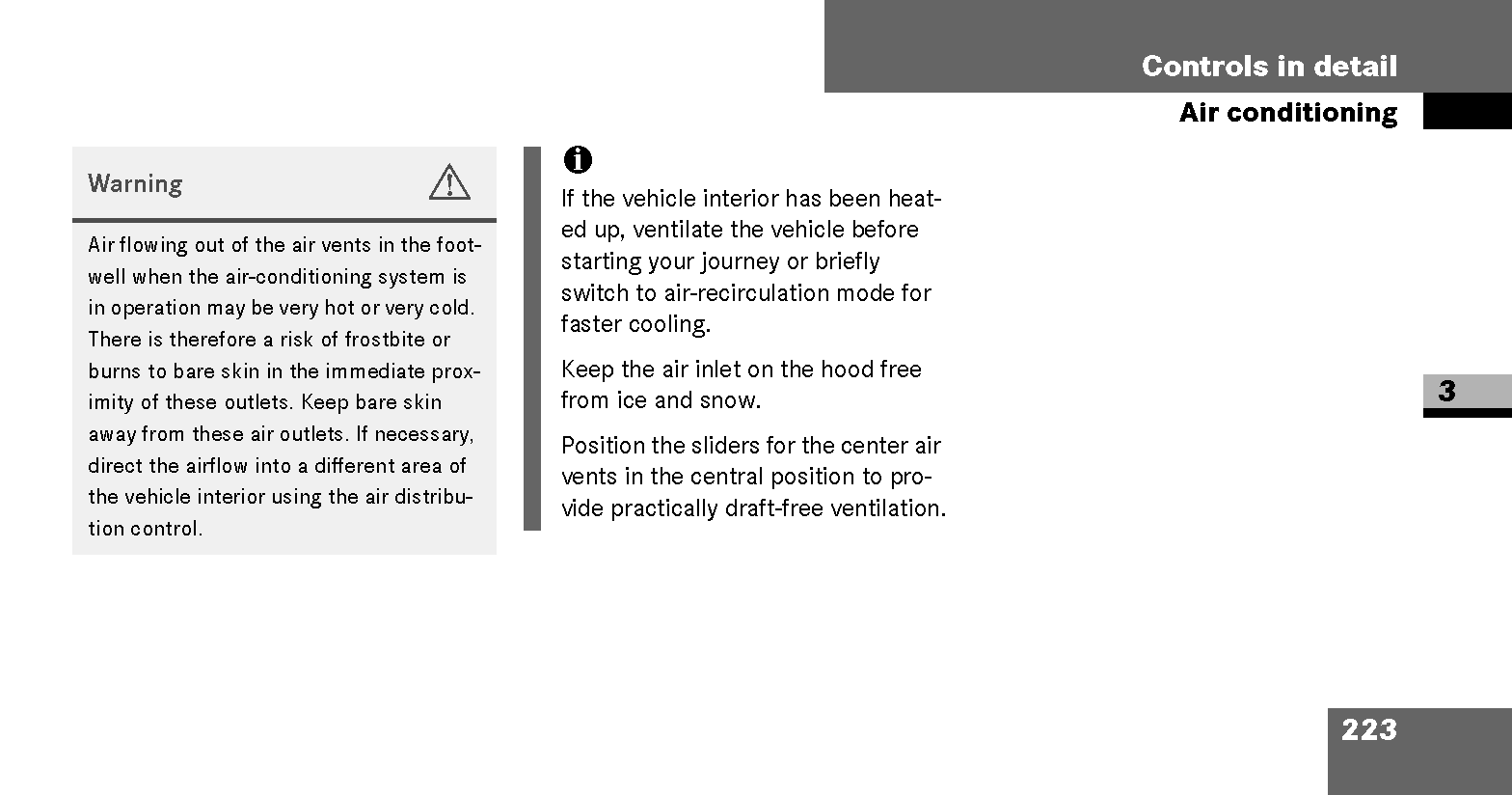 Controls in detail

Air conditioning

Warning

Air flowing out of the air vents in the footwell when the air-conditioning system is in operation may be very hot or very cold. There is therefore a risk of frostbite or burns to bare skin in the immediate proximity of these outlets. Keep bare skin away from these air outlets. If necessary, direct the airflow into a different area of the vehicle interior using the air distribution control.

If the vehicle interior has been heated up, ventilate the vehicle before starting your journey or briefly switch to air-recirculation mode for faster cooling.

Keep the air inlet on the hood free from ice and snow.

Position the sliders for the center air vents in the central position to provide practically draft-free ventilation.

3

223